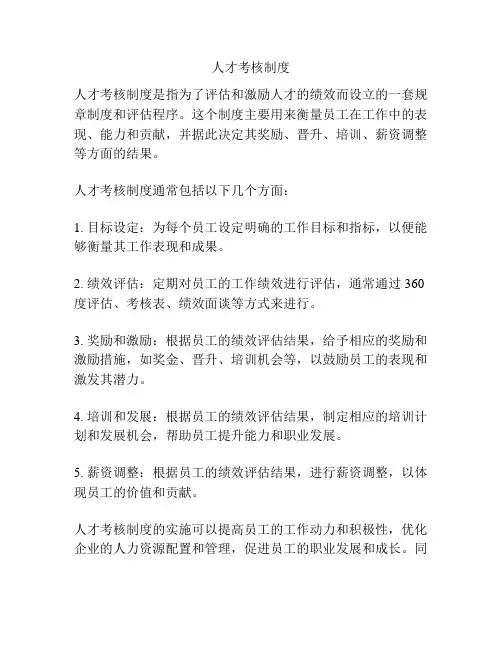 人才考核制度

人才考核制度是指为了评估和激励人才的绩效而设立的一套规章制度和评估程序。这个制度主要用来衡量员工在工作中的表现、能力和贡献，并据此决定其奖励、晋升、培训、薪资调整等方面的结果。

人才考核制度通常包括以下几个方面：

1. 目标设定：为每个员工设定明确的工作目标和指标，以便能够衡量其工作表现和成果。

2. 绩效评估：定期对员工的工作绩效进行评估，通常通过 360 度评估、考核表、绩效面谈等方式来进行。

3. 奖励和激励：根据员工的绩效评估结果，给予相应的奖励和激励措施，如奖金、晋升、培训机会等，以鼓励员工的表现和激发其潜力。

4. 培训和发展：根据员工的绩效评估结果，制定相应的培训计划和发展机会，帮助员工提升能力和职业发展。

5. 薪资调整：根据员工的绩效评估结果，进行薪资调整，以体现员工的价值和贡献。

人才考核制度的实施可以提高员工的工作动力和积极性，优化企业的人力资源配置和管理，促进员工的职业发展和成长。同